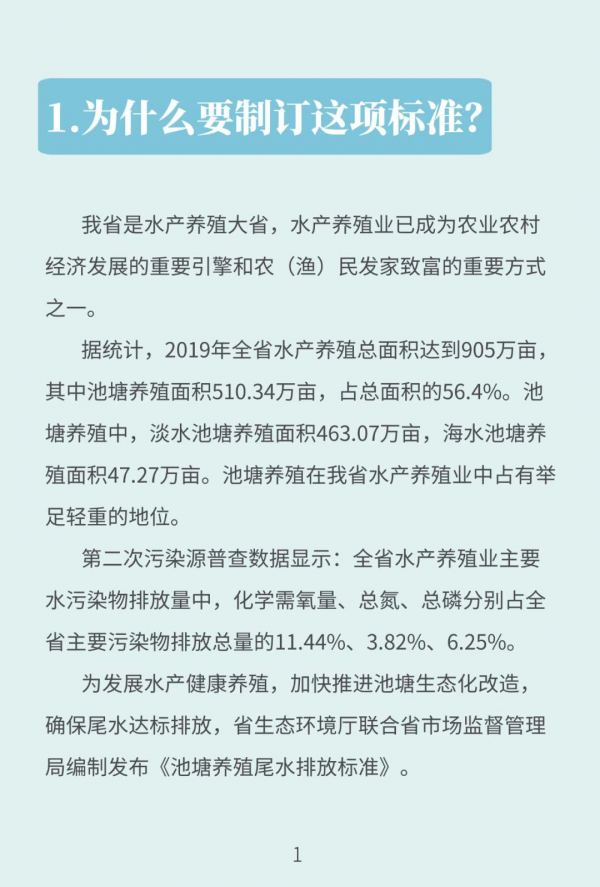 1.为什么要制订这项标准?

我省是水产养殖大省，水产养殖业已成为农业农村经济发展的重要引擎和农（渔）民发家致富的重要方式之一。

据统计，2019年全省水产养殖总面积达到905万亩，其中池塘养殖面积510.34万亩，占总面积的56.4%。池塘养殖中，淡水池塘养殖面积463.07万亩，海水池塘养殖面积47.27万亩。池塘养殖在我省水产养殖业中占有举足轻重的地位。

第二次污染源普查数据显示：全省水产养殖业主要水污染物排放量中，化学需氧量、总氮、总磷分别占全省主要污染物排放总量的11.44%、3.82%、6.25%。

为发展水产健康养殖，加快推进池塘生态化改造，确保尾水达标排放，省生态环境厅联合省市场监督管理局编制发布《池塘养殖尾水排放标准》。

1